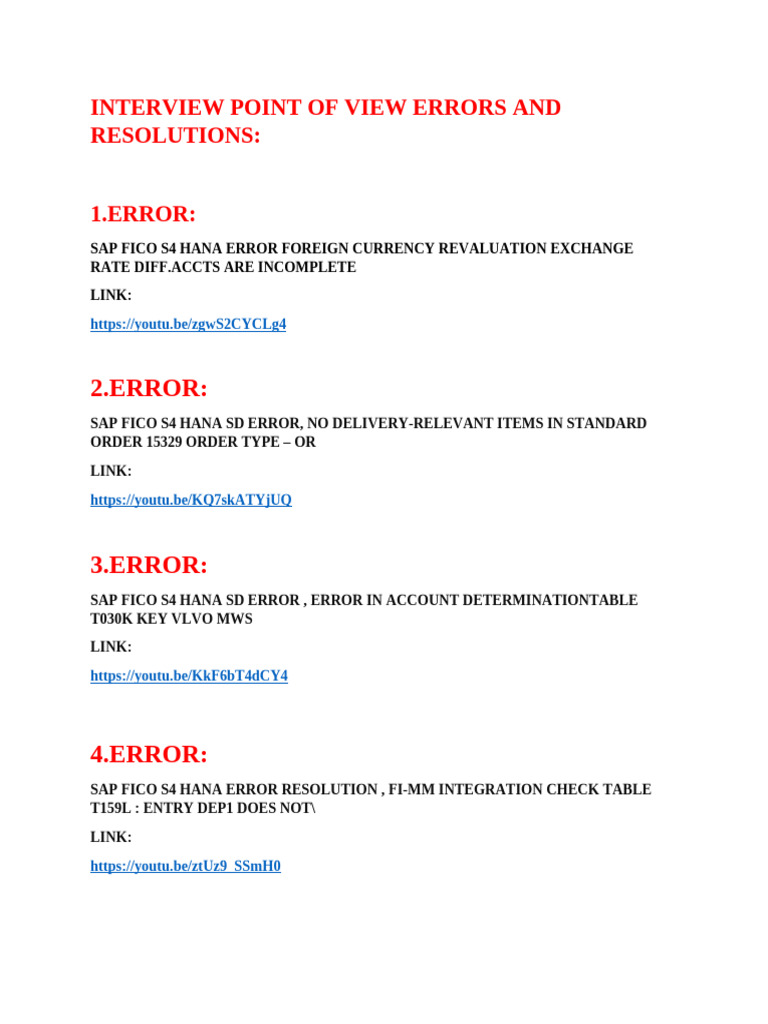 INTERVIEW POINT OF VIEW ERRORS AND RESOLUTIONS:

1.ERROR:

SAP FICO S4 HANA ERROR FOREIGN CURRENCY REVALUATION EXCHANGE RATE DIFF.ACCTS ARE INCOMPLETE

LINK:

https://youtu.be/zgwS2CYCLg4

2.ERROR:

SAP FICO S4 HANA SD ERROR, NO DELIVERY-RELEVANT ITEMS IN STANDARD ORDER 15329 ORDER TYPE – OR

LINK:

https://youtu.be/KQ7skATYjUQ

3.ERROR:

SAP FICO S4 HANA SD ERROR , ERROR IN ACCOUNT DETERMINATIONTABLE T030K KEY VLVO MWS

LINK:

https://youtu.be/KkF6bT4dCY4

4.ERROR:

SAP FICO S4 HANA ERROR RESOLUTION , FI-MM INTEGRATION CHECK TABLE T159L : ENTRY DEP1 DOES NOT\

LINK:

https://youtu.be/ztUz9_SSmH0